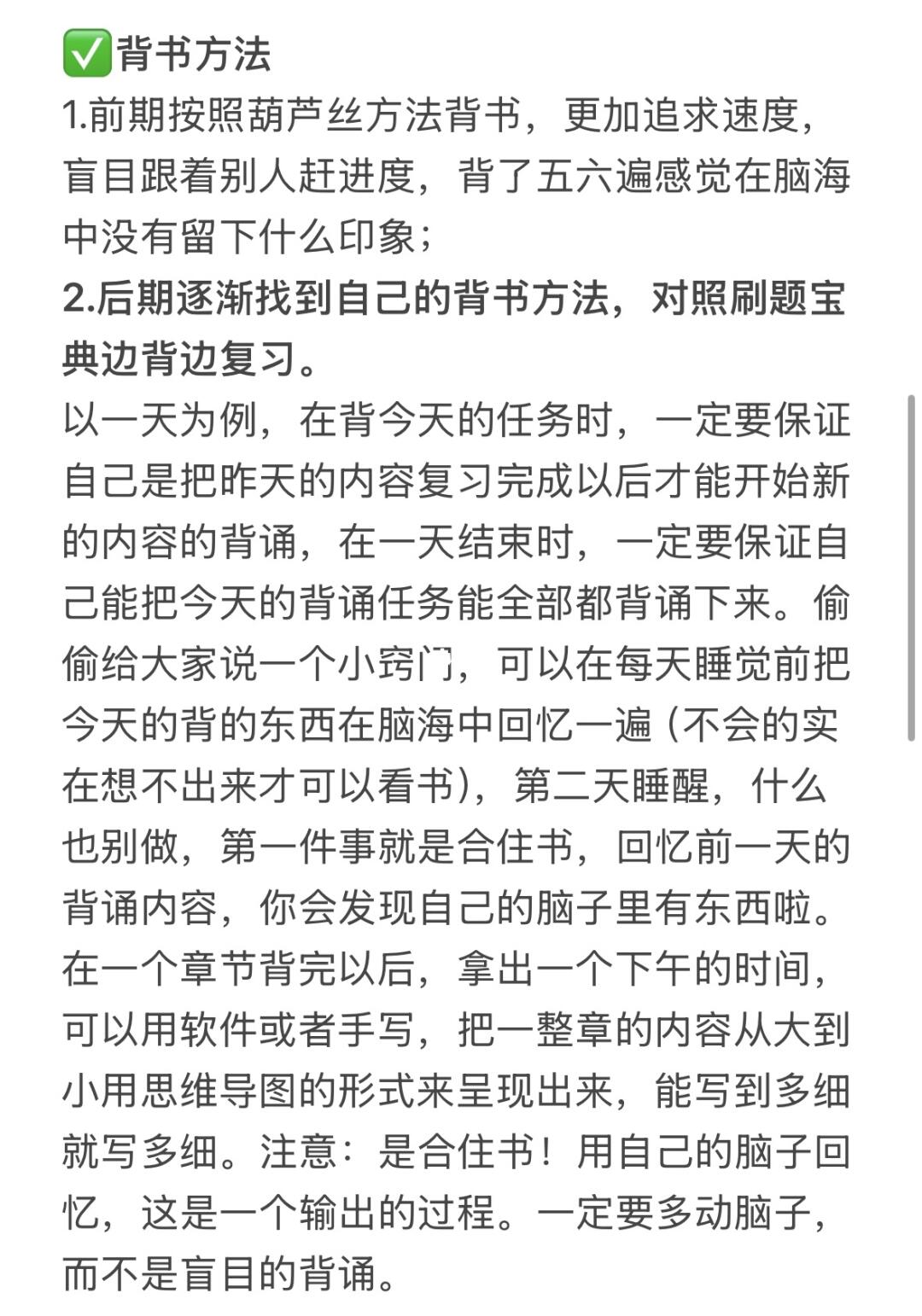 ✅背书方法
1.前期按照葫芦丝方法背书，更加追求速度，盲目跟着别人赶进度，背了五六遍感觉在脑海中没有留下什么印象；
2.后期逐渐找到自己的背书方法，对照刷题宝典边背边复习。
以一天为例，在背今天的任务时，一定要保证自己是把昨天的内容复习完成以后才能开始新的内容的背诵，在一天结束时，一定要保证自己能把今天的背诵任务能全部都背诵下来。偷偷给大家说一个小窍门，可以在每天睡觉前把今天的背的东西在脑海中回忆一遍（不会的实在想不出来才可以看书），第二天睡醒，什么也别做，第一件事就是合住书，回忆前一天的背诵内容，你会发现自己的脑子里有东西啦。在一个章节背完以后，拿出一个下午的时间，可以用软件或者手写，把一整章的内容从大到小用思维导图的形式来呈现出来，能写到多细就写多细。注意：是合住书！用自己的脑子回忆，这是一个输出的过程。一定要多动脑子，而不是盲目的背诵。